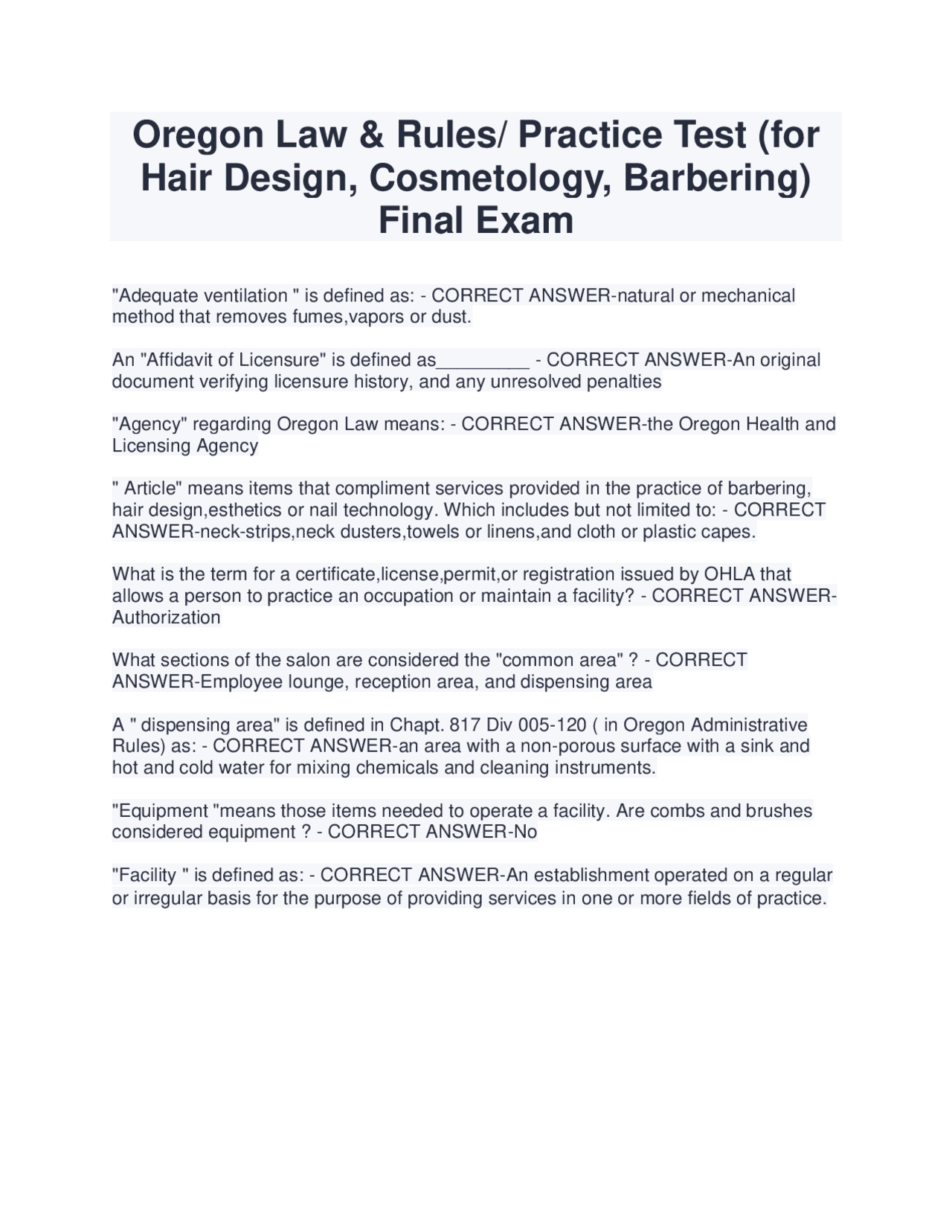 Oregon Law & Rules/ Practice Test (for Hair Design, Cosmetology, Barbering) Final Exam

"Adequate ventilation " is defined as: - CORRECT ANSWER-natural or mechanical method that removes fumes,vapors or dust.

An "Affidavit of Licensure" is defined as_________ - CORRECT ANSWER-An original document verifying licensure history, and any unresolved penalties

"Agency" regarding Oregon Law means: - CORRECT ANSWER-the Oregon Health and Licensing Agency

" Article" means items that compliment services provided in the practice of barbering, hair design,esthetics or nail technology. Which includes but not limited to: - CORRECT ANSWER-neck-strips,neck dusters,towels or linens,and cloth or plastic capes.

What is the term for a certificate,license,permit,or registration issued by OHLA that allows a person to practice an occupation or maintain a facility? - CORRECT ANSWER-Authorization

What sections of the salon are considered the "common area" ? - CORRECT ANSWER-Employee lounge, reception area, and dispensing area

A " dispensing area" is defined in Chapt. 817 Div 005-120 ( in Oregon Administrative Rules) as: - CORRECT ANSWER-an area with a non-porous surface with a sink and hot and cold water for mixing chemicals and cleaning instruments.

"Equipment "means those items needed to operate a facility. Are combs and brushes considered equipment ? - CORRECT ANSWER-No

"Facility " is defined as: - CORRECT ANSWER-An establishment operated on a regular or irregular basis for the purpose of providing services in one or more fields of practice.